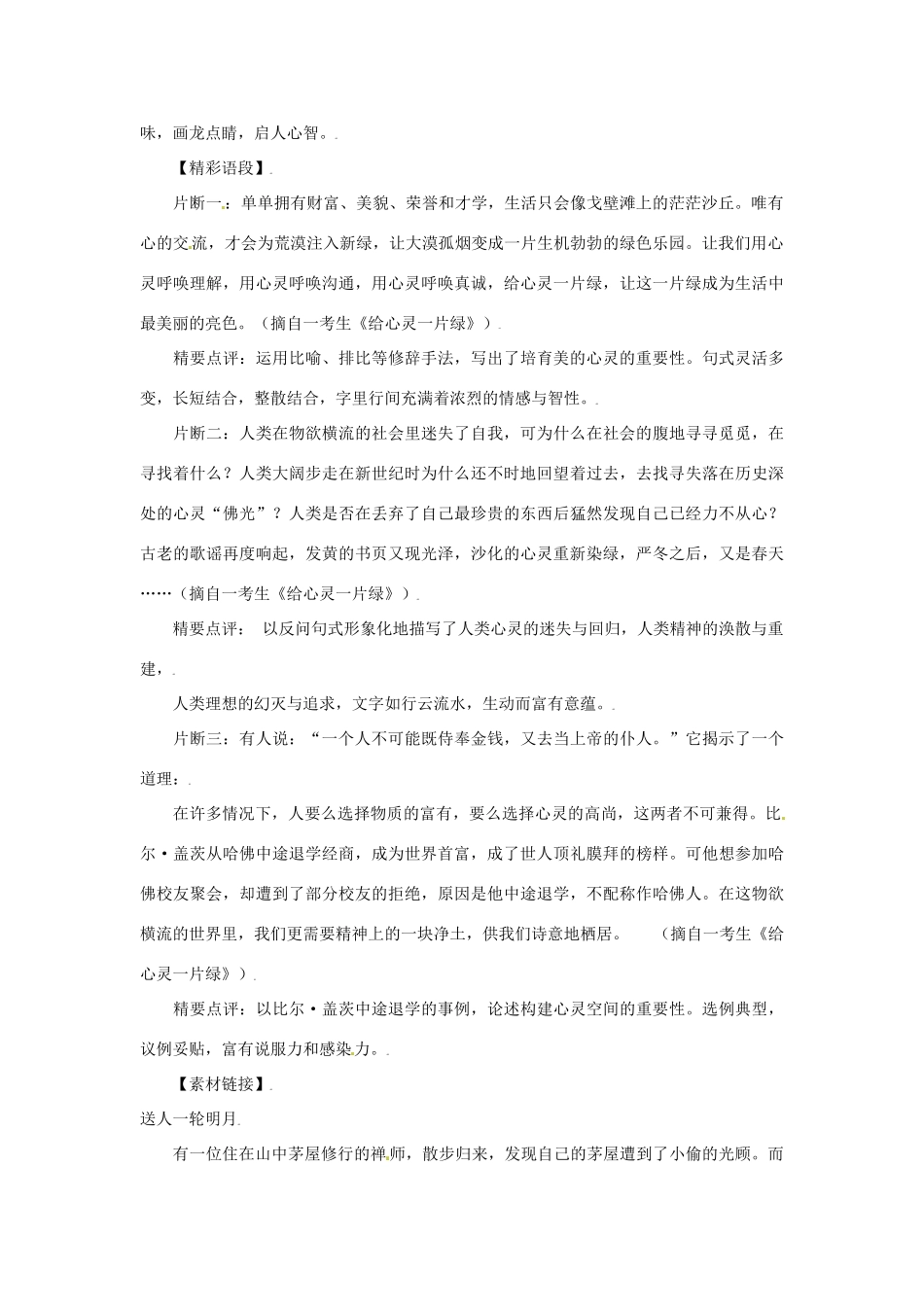 味，画龙点睛，启人心智。.

【精彩语段】.

片断一：单单拥有财富、美貌、荣誉和才学，生活只会像戈壁滩上的茫茫沙丘。唯有心的交流，才会为荒漠注入新绿，让大漠孤烟变成一片生机勃勃的绿色乐园。让我们用心灵呼唤理解，用心灵呼唤沟通，用心灵呼唤真诚，给心灵一片绿，让这一片绿成为生活中最美丽的亮色。（摘自一考生《给心灵一片绿》）.

精要点评：运用比喻、排比等修辞手法，写出了培育美的心灵的重要性。句式灵活多变，长短结合，整散结合，字里行间充满着浓烈的情感与智性。.

片断二：人类在物欲横流的社会里迷失了自我，可为什么在社会的腹地寻寻觅觅，在寻找着什么？人类大阔步走在新世纪时为什么还不时地回望着过去，去找寻失落在历史深处的心灵“佛光”？人类是否在丢弃了自己最珍贵的东西后猛然发现自己已经力不从心？古老的歌谣再度响起，发黄的书页又现光泽，沙化的心灵重新染绿，严冬之后，又是春天……（摘自一考生《给心灵一片绿》）.

精要点评： 以反问句式形象化地描写了人类心灵的迷失与回归，人类精神的涣散与重建，.

人类理想的幻灭与追求，文字如行云流水，生动而富有意蕴。.

片断三：有人说：“一个人不可能既侍奉金钱，又去当上帝的仆人。”它揭示了一个道理：.

在许多情况下，人要么选择物质的富有，要么选择心灵的高尚，这两者不可兼得。比尔·盖茨从哈佛中途退学经商，成为世界首富，成了世人顶礼膜拜的榜样。可他想参加哈佛校友聚会，却遭到了部分校友的拒绝，原因是他中途退学，不配称作哈佛人。在这物欲横流的世界里，我们更需要精神上的一块净土，供我们诗意地栖居。 （摘自一考生《给心灵一片绿》）.

精要点评：以比尔·盖茨中途退学的事例，论述构建心灵空间的重要性。选例典型，议例妥贴，富有说服力和感染力。.

【素材链接】.

送人一轮明月.

有一位住在山中茅屋修行的禅师，散步归来，发现自己的茅屋遭到了小偷的光顾。而